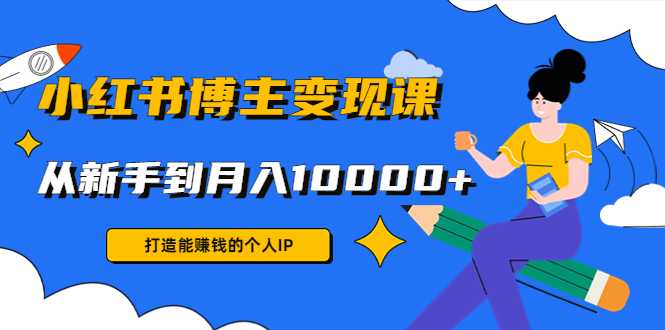 小红书博主变现课

从新手到月入10000+

打造能赚钱的个人IP